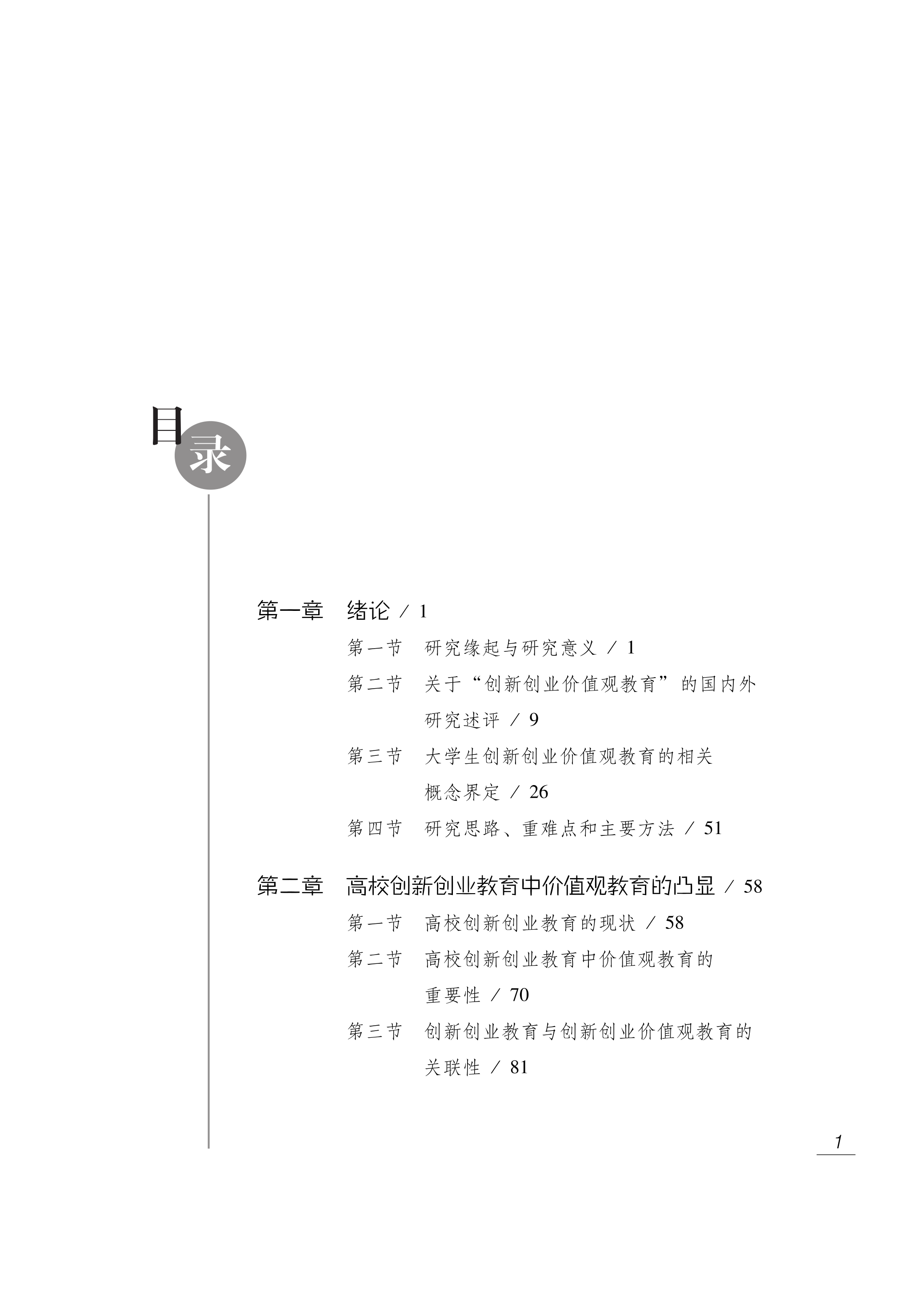 目录

第一章　绪论 / 1

第一节　研究缘起与研究意义 / 1

第二节　关于“创新创业价值观教育”的国内外研究述评 / 9

第三节　大学生创新创业价值观教育的相关概念界定 / 26

第四节　研究思路、重难点和主要方法 / 51

第二章　高校创新创业教育中价值观教育的凸显 / 58

第一节　高校创新创业教育的现状 / 58

第二节　高校创新创业教育中价值观教育的重要性 / 70

第三节　创新创业教育与创新创业价值观教育的关联性 / 81

1